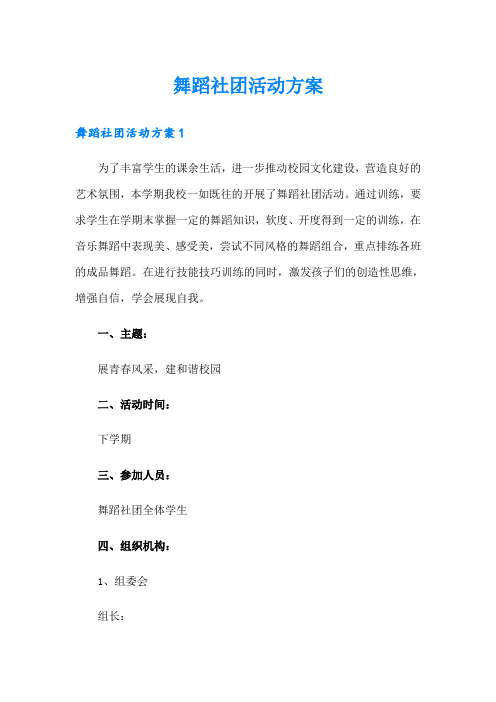 舞蹈社团活动方案

舞蹈社团活动方案1

为了丰富学生的课余生活，进一步推动校园文化建设，营造良好的艺术氛围，本学期我校一如既往的开展了舞蹈社团活动。通过训练，要求学生在学期末掌握一定的舞蹈知识，软度、开度得到一定的训练，在音乐舞蹈中表现美、感受美，尝试不同风格的舞蹈组合，重点排练各班的成品舞蹈。在进行技能技巧训练的同时，激发孩子们的创造性思维，增强自信，学会展现自我。

一、主题：

展青春风采，建和谐校园

二、活动时间：

下学期

三、参加人员：

舞蹈社团全体学生

四、组织机构：

1、组委会

组长：